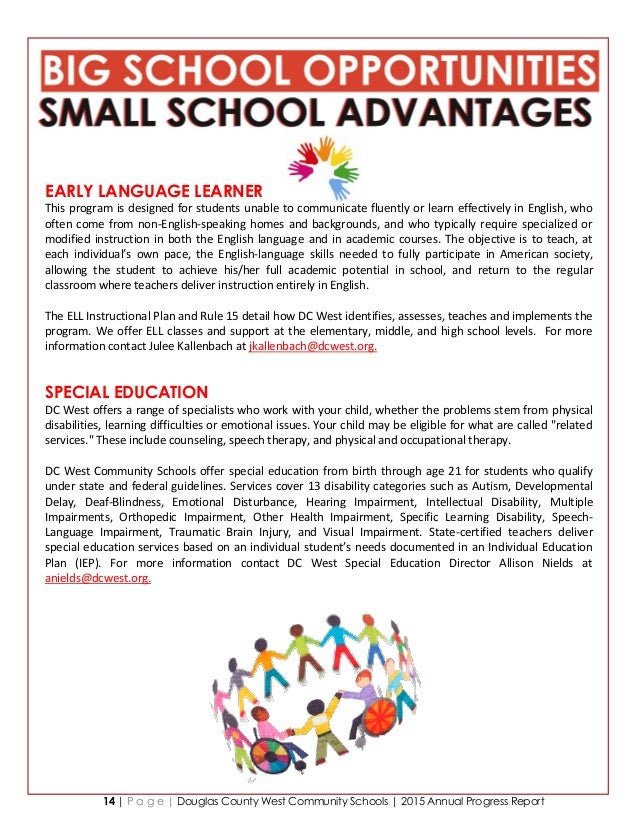 BIG SCHOOL OPPORTUNITIES
SMALL SCHOOL ADVANTAGES

EARLY LANGUAGE LEARNER
This program is designed for students unable to communicate fluently or learn effectively in English, who often come from non-English-speaking homes and backgrounds, and who typically require specialized or modified instruction in both the English language and in academic courses. The objective is to teach, at each individual's own pace, the English-language skills needed to fully participate in American society, allowing the student to achieve his/her full academic potential in school, and return to the regular classroom where teachers deliver instruction entirely in English.

The ELL Instructional Plan and Rule 15 detail how DC West identifies, assesses, teaches and implements the program. We offer ELL classes and support at the elementary, middle, and high school levels. For more information contact Julee Kallenbach at jkallenbach@dcwest.org.

SPECIAL EDUCATION
DC West offers a range of specialists who work with your child, whether the problems stem from physical disabilities, learning difficulties or emotional issues. Your child may be eligible for what are called "related services." These include counseling, speech therapy, and physical and occupational therapy.

DC West Community Schools offer special education from birth through age 21 for students who qualify under state and federal guidelines. Services cover 13 disability categories such as Autism, Developmental Delay, Deaf-Blindness, Emotional Disturbance, Hearing Impairment, Intellectual Disability, Multiple Impairments, Orthopedic Impairment, Other Health Impairment, Specific Learning Disability, Speech-Language Impairment, Traumatic Brain Injury, and Visual Impairment. State-certified teachers deliver special education services based on an individual student's needs documented in an Individual Education Plan (IEP). For more information contact DC West Special Education Director Allison Nields at anields@dcwest.org.

14 | Page | Douglas County West Community Schools | 2015 Annual Progress Report